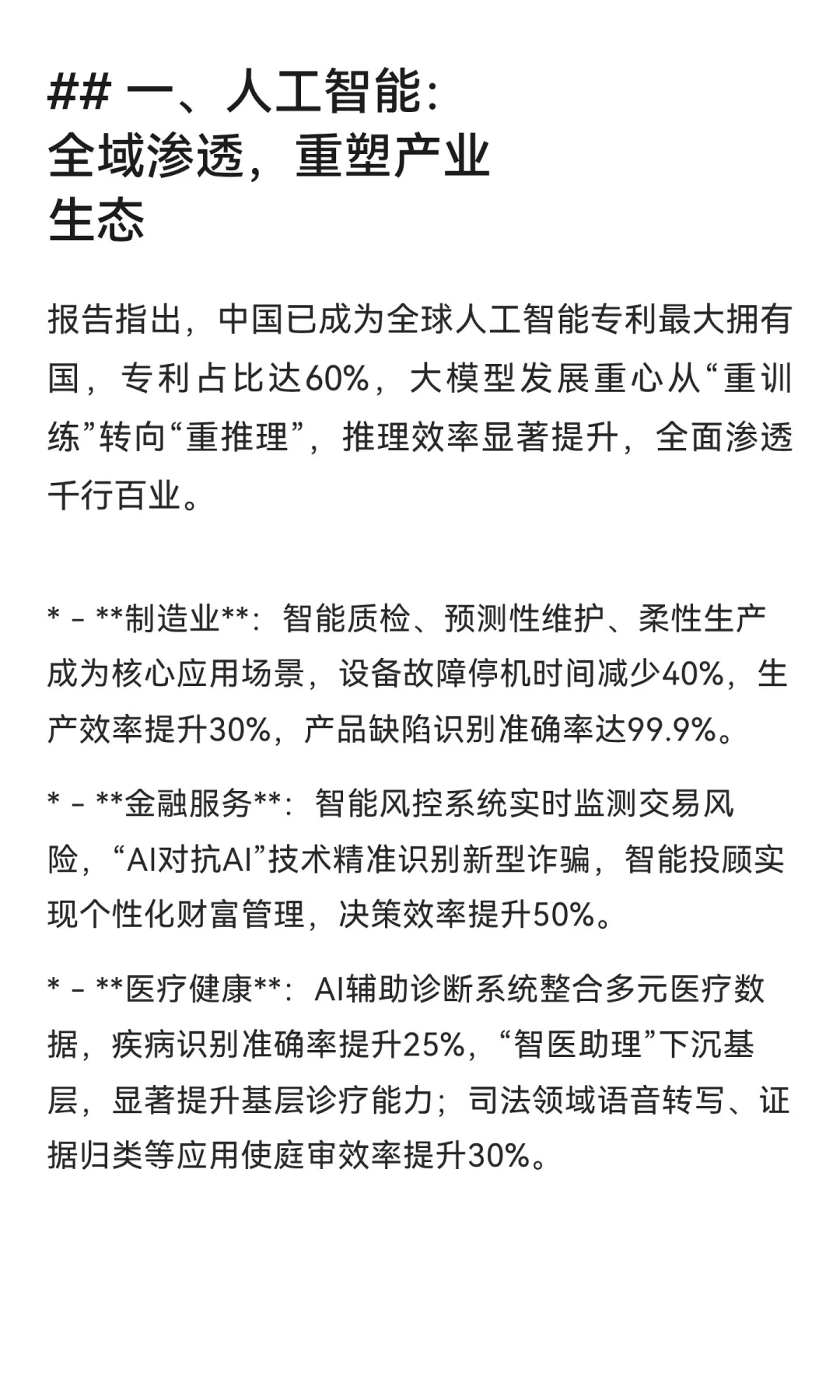 ## 一、人工智能：全域渗透，重塑产业生态

报告指出，中国已成为全球人工智能专利最大拥有国，专利占比达60%，大模型发展重心从“重训练”转向“重推理”，推理效率显著提升，全面渗透千行百业。

* - **制造业**：智能质检、预测性维护、柔性生产成为核心应用场景，设备故障停机时间减少40%，生产效率提升30%，产品缺陷识别准确率达99.9%。

* - **金融服务**：智能风控系统实时监测交易风险，“AI对抗AI”技术精准识别新型诈骗，智能投顾实现个性化财富管理，决策效率提升50%。

* - **医疗健康**：AI辅助诊断系统整合多元医疗数据，疾病识别准确率提升25%，“智医助理”下沉基层，显著提升基层诊疗能力；司法领域语音转写、证据归类等应用使庭审效率提升30%。